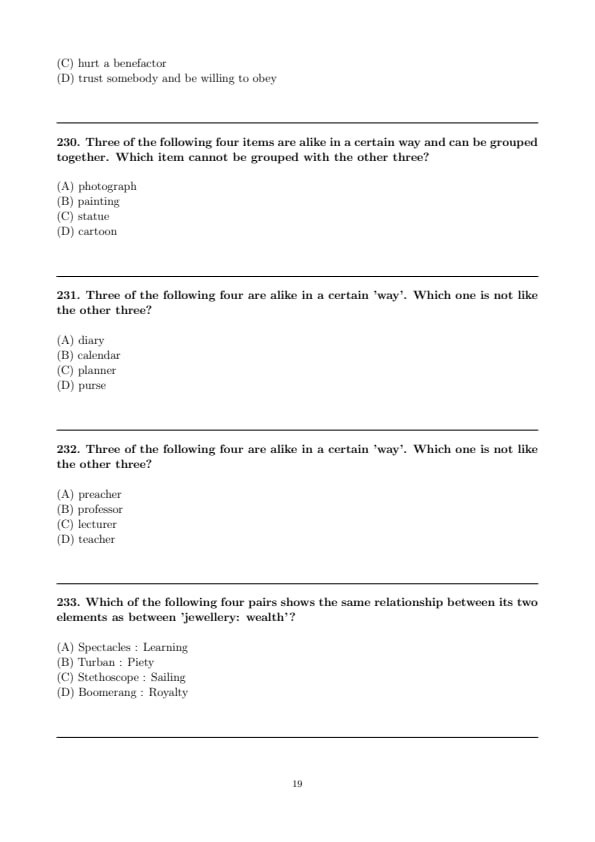 (C) hurt a benefactor
(D) trust somebody and be willing to obey

230. Three of the following four items are alike in a certain way and can be grouped together. Which item cannot be grouped with the other three?

(A) photograph
(B) painting
(C) statue
(D) cartoon

231. Three of the following four are alike in a certain 'way'. Which one is not like the other three?

(A) diary
(B) calendar
(C) planner
(D) purse

232. Three of the following four are alike in a certain 'way'. Which one is not like the other three?

(A) preacher
(B) professor
(C) lecturer
(D) teacher

233. Which of the following four pairs shows the same relationship between its two elements as between 'jewellery: wealth'?

(A) Spectacles : Learning
(B) Turban : Piety
(C) Stethoscope : Sailing
(D) Boomerang : Royalty

19